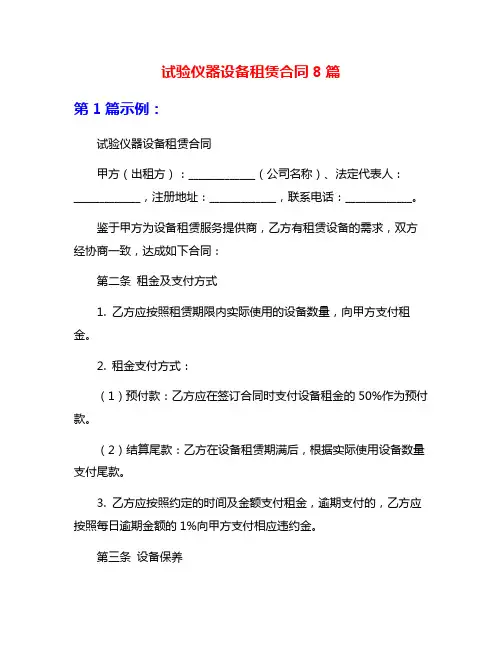 试验仪器设备租赁合同 8 篇

第 1 篇示例：

试验仪器设备租赁合同

甲方（出租方）：____________（公司名称）、法定代表人：____________，注册地址：____________，联系电话：____________。

鉴于甲方为设备租赁服务提供商，乙方有租赁设备的需求，双方经协商一致，达成如下合同：

第二条 租金及支付方式

1. 乙方应按照租赁期限内实际使用的设备数量，向甲方支付租金。

2. 租金支付方式：

（1）预付款：乙方应在签订合同时支付设备租金的 50%作为预付款。

（2）结算尾款：乙方在设备租赁期满后，根据实际使用设备数量支付尾款。

3. 乙方应按照约定的时间及金额支付租金，逾期支付的，乙方应按照每日逾期金额的 1%向甲方支付相应违约金。

第三条 设备保养